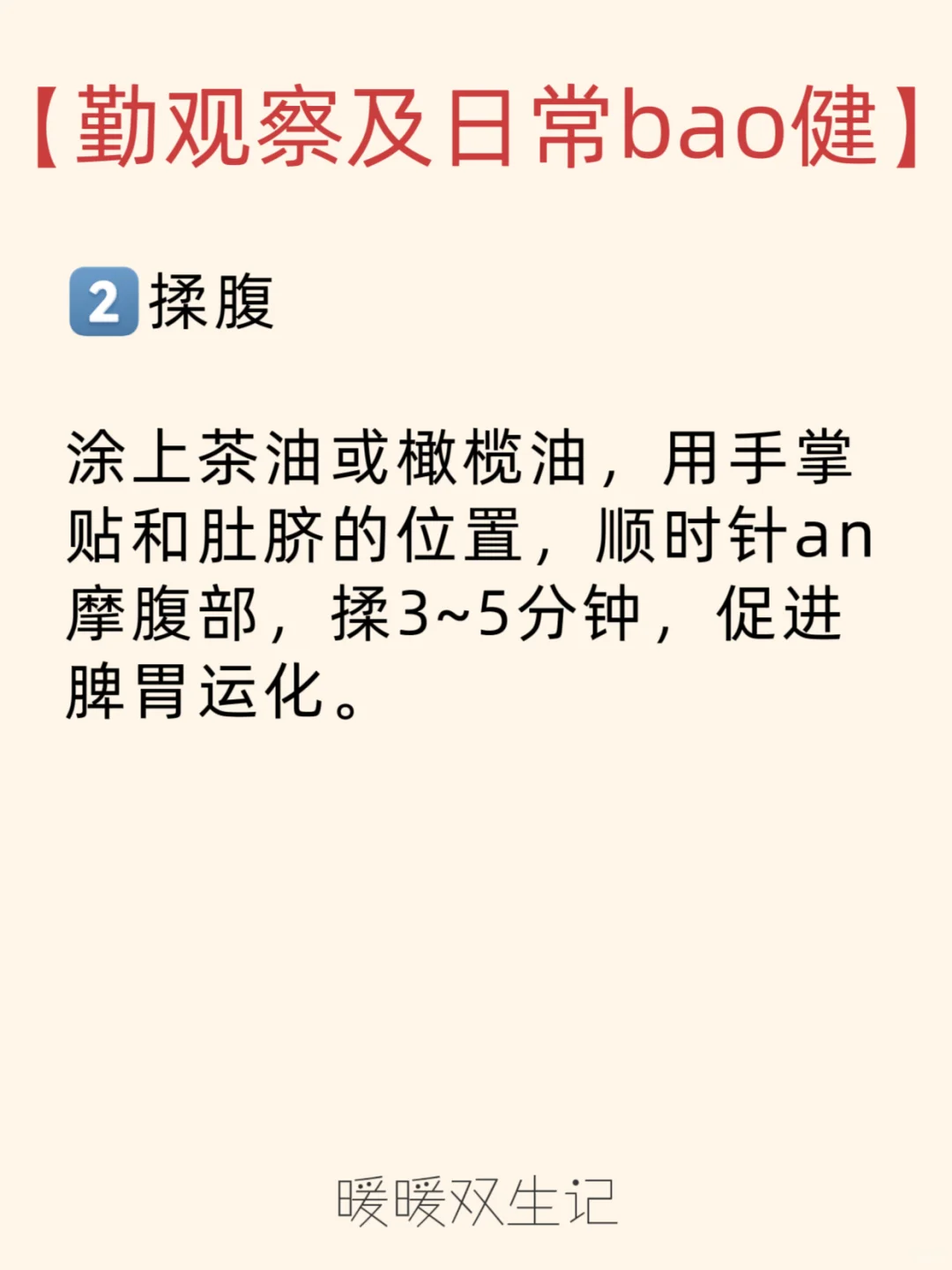 【勤观察及日常bao健】

2 揉腹

涂上茶油或橄榄油，用手掌贴和肚脐的位置，顺时针an摩腹部，揉3~5分钟，促进脾胃运化。

暖暖双生记